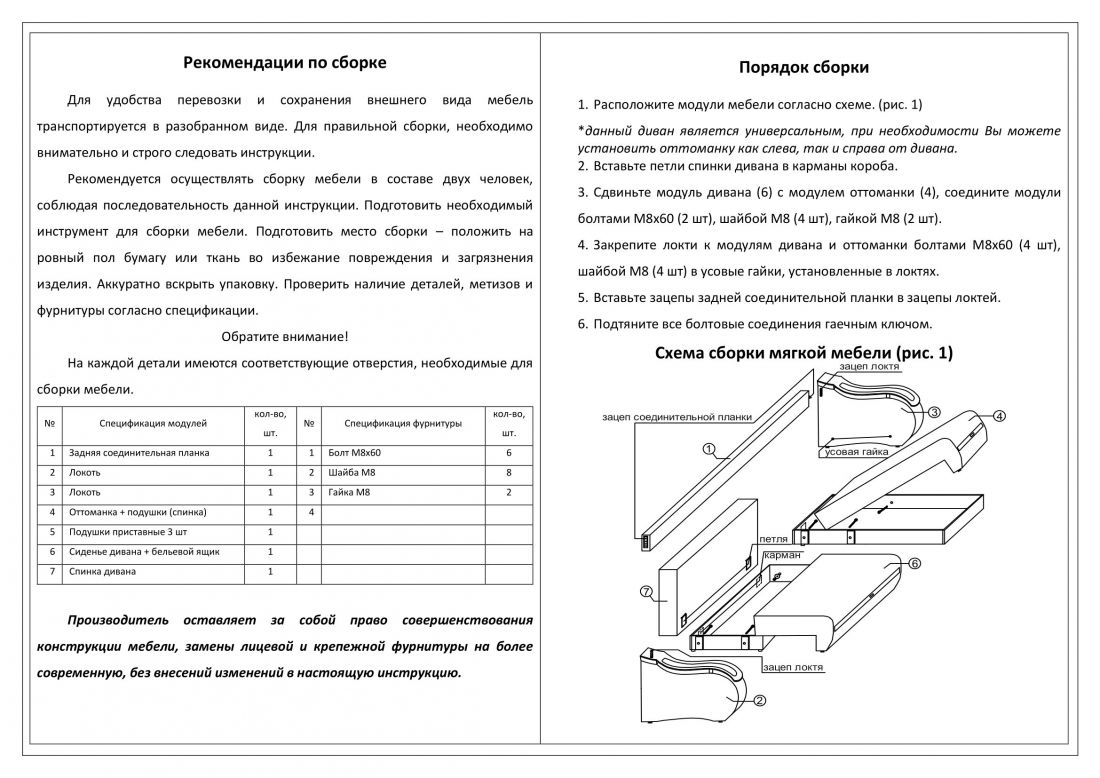 Рекомендации по сборке

Для удобства перевозки и сохранения внешнего вида мебель транспортируется в разобранном виде. Для правильной сборки, необходимо внимательно и строго следовать инструкции.

Рекомендуется осуществлять сборку мебели в составе двух человек, соблюдая последовательность данной инструкции. Подготовить необходимый инструмент для сборки мебели. Подготовить место сборки – положить на ровный пол бумагу или ткань во избежание повреждения и загрязнения изделия. Аккуратно вскрыть упаковку. Проверить наличие деталей, метизов и фурнитуры согласно спецификации.

Обратите внимание!

На каждой детали имеются соответствующие отверстия, необходимые для сборки мебели.

| № | Спецификация модулей | кол-во, шт. | № | Спецификация фурнитуры | кол-во, шт. |
|---|---|---|---|---|---|
| 1 | Задняя соединительная планка | 1 | 1 | Болт М8х60 | 6 |
| 2 | Локоть | 1 | 2 | Шайба М8 | 8 |
| 3 | Локоть | 1 | 3 | Гайка М8 | 2 |
| 4 | Оттоманка + подушки (спинка) | 1 | 4 | | |
| 5 | Подушки приставные 3 шт | 1 | | | |
| 6 | Сиденье дивана + бельевой ящик | 1 | | | |
| 7 | Спинка дивана | 1 | | | |

Производитель оставляет за собой право совершенствования конструкции мебели, замены лицевой и крепежной фурнитуры на более современную, без внесений изменений в настоящую инструкцию.

Порядок сборки

1. Расположите модули мебели согласно схеме. (рис. 1)

*данный диван является универсальным, при необходимости Вы можете установить оттоманку как слева, так и справа от дивана.
2. Вставьте петли спинки дивана в карманы короба.

3. Сдвиньте модуль дивана (6) с модулем оттоманки (4), соедините модули болтами М8х60 (2 шт), шайбой М8 (4 шт), гайкой М8 (2 шт).

4. Закрепите локти к модулям дивана и оттоманки болтами М8х60 (4 шт), шайбой М8 (4 шт) в усовые гайки, установленные в локтях.

5. Вставьте зацепы задней соединительной планки в зацепы локтей.

6. Подтяните все болтовые соединения гаечным ключом.

Схема сборки мягкой мебели (рис. 1)

зацеп локтя
зацеп соединительной планки
3
4
1
усовая гайка
петля
карман
6
7
зацеп локтя
2